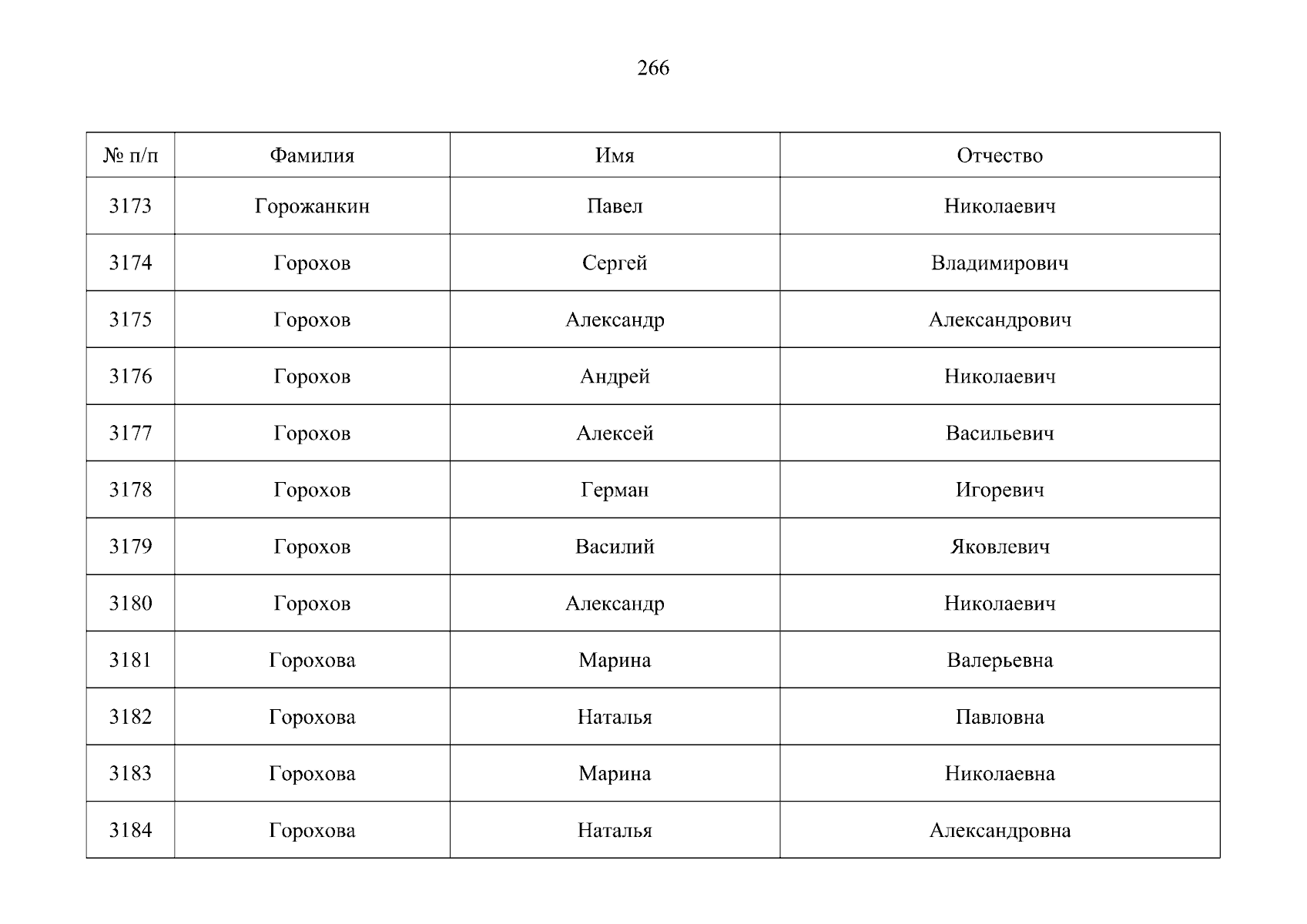 266

| № п/п | Фамилия | Имя | Отчество |
|---|---|---|---|
| 3173 | Горожанкин | Павел | Николаевич |
| 3174 | Горохов | Сергей | Владимирович |
| 3175 | Горохов | Александр | Александрович |
| 3176 | Горохов | Андрей | Николаевич |
| 3177 | Горохов | Алексей | Васильевич |
| 3178 | Горохов | Герман | Игоревич |
| 3179 | Горохов | Василий | Яковлевич |
| 3180 | Горохов | Александр | Николаевич |
| 3181 | Горохова | Марина | Валерьевна |
| 3182 | Горохова | Наталья | Павловна |
| 3183 | Горохова | Марина | Николаевна |
| 3184 | Горохова | Наталья | Александровна |